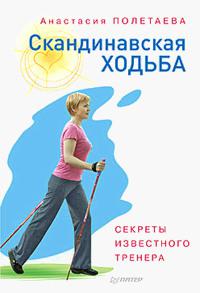 Анастасия ПОЛЕТАЕВА

Скандинавская ХОДЬБА

СЕКРЕТЫ ИЗВЕСТНОГО ТРЕНЕРА

ПИТЕР